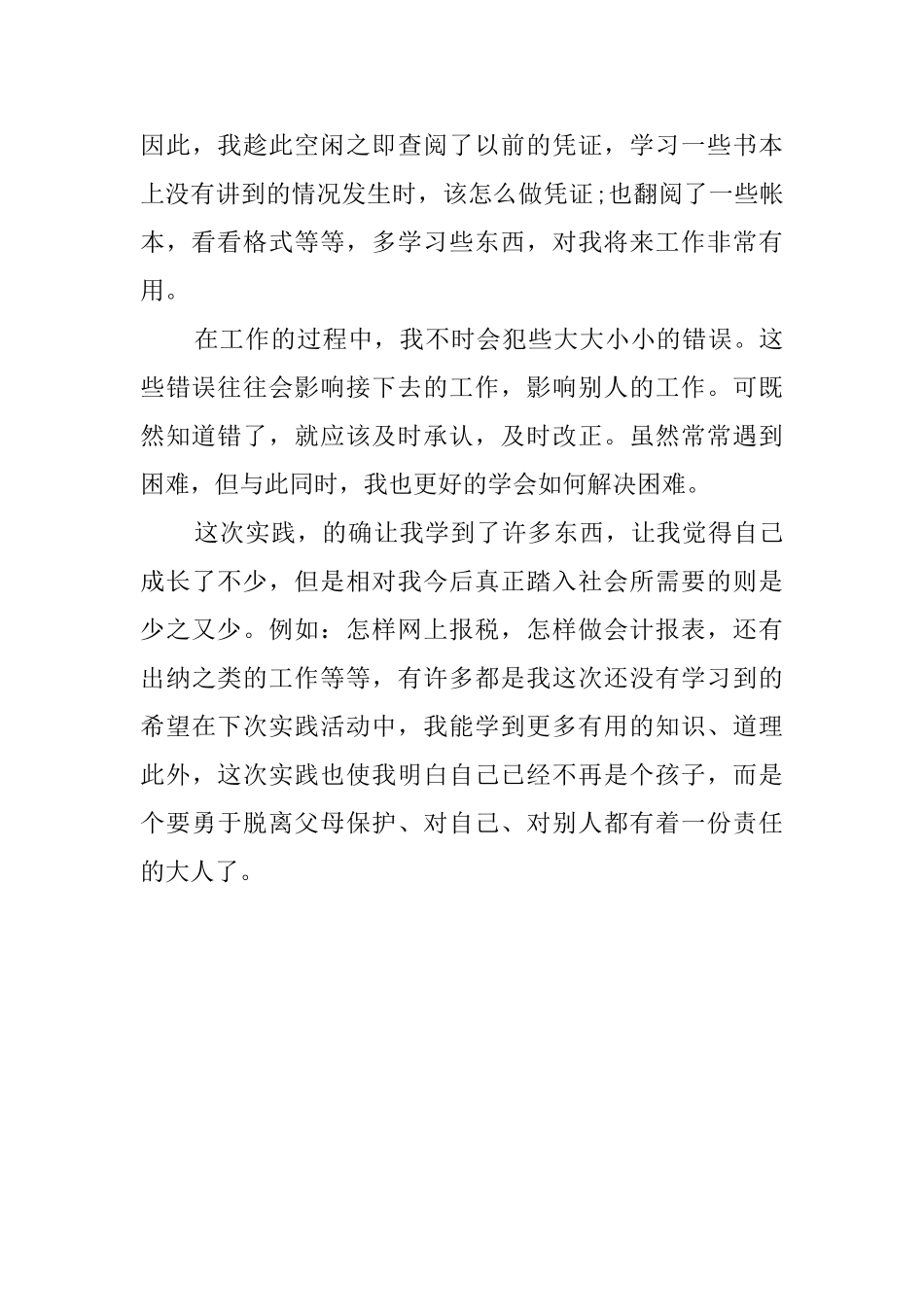 因此，我趁此空闲之即查阅了以前的凭证，学习一些书本上没有讲到的情况发生时，该怎么做凭证;也翻阅了一些帐本，看看格式等等，多学习些东西，对我将来工作非常有用。

在工作的过程中，我不时会犯些大大小小的错误。这些错误往往会影响接下去的工作，影响别人的工作。可既然知道错了，就应该及时承认，及时改正。虽然常常遇到困难，但与此同时，我也更好的学会如何解决困难。

这次实践，的确让我学到了许多东西，让我觉得自己成长了不少，但是相对我今后真正踏入社会所需要的则是少之又少。例如：怎样网上报税，怎样做会计报表，还有出纳之类的工作等等，有许多都是我这次还没有学习到的希望在下次实践活动中，我能学到更多有用的知识、道理此外，这次实践也使我明白自己已经不再是个孩子，而是个要勇于脱离父母保护、对自己、对别人都有着一份责任的大人了。